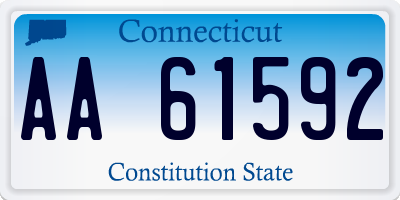 Connecticut

AA 61592

Constitution State